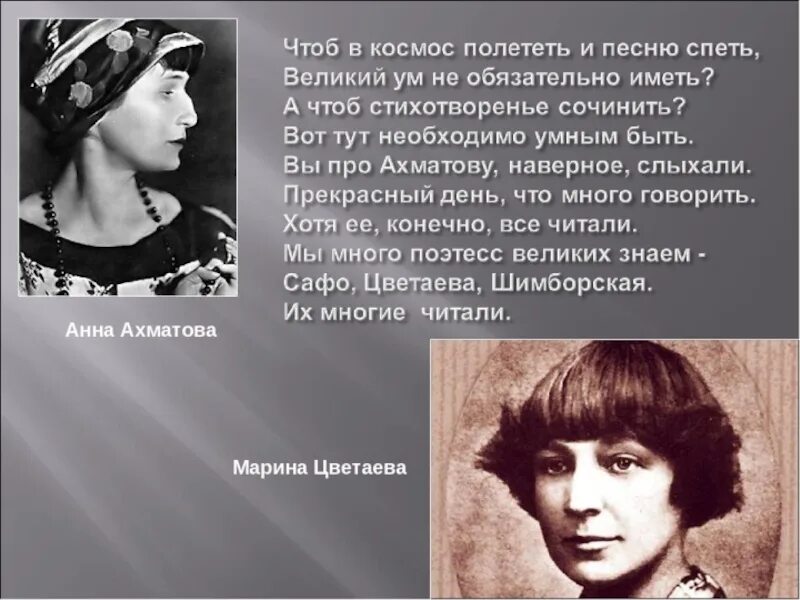 Чтоб в космос полететь и песню спеть,
Великий ум не обязательно иметь?
А чтоб стихотворенье сочинить?
Вот тут необходимо умным быть.
Вы про Ахматову, наверное, слыхали.
Прекрасный день, что много говорить.
Хотя ее, конечно, все читали.
Мы много поэтесс великих знаем -
Сафо, Цветаева, Шимборская.
Их многие читали.

Анна Ахматова

Марина Цветаева